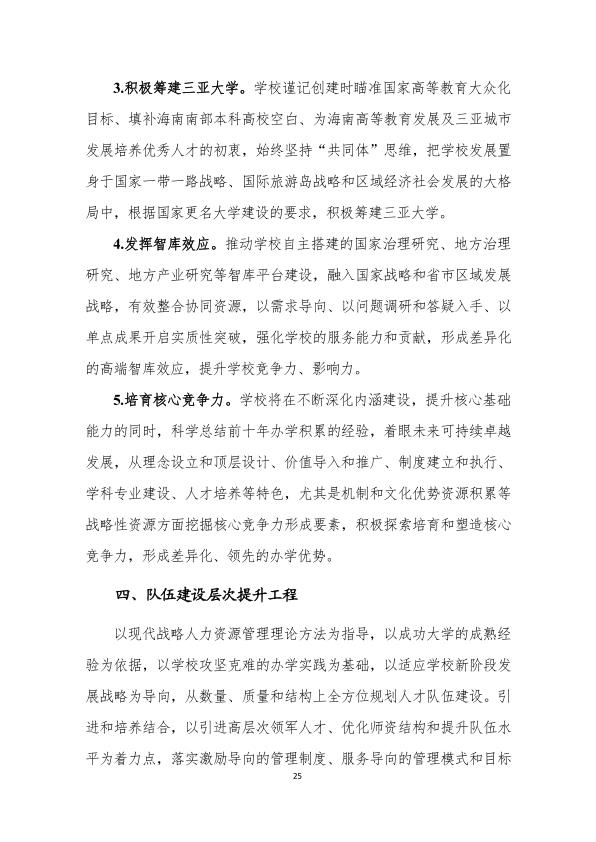 3.积极筹建三亚大学。学校谨记创建时瞄准国家高等教育大众化目标、填补海南南部本科高校空白、为海南高等教育发展及三亚城市发展培养优秀人才的初衷，始终坚持“共同体”思维，把学校发展置身于国家一带一路战略、国际旅游岛战略和区域经济社会发展的大格局中，根据国家更名大学建设的要求，积极筹建三亚大学。

4.发挥智库效应。推动学校自主搭建的国家治理研究、地方治理研究、地方产业研究等智库平台建设，融入国家战略和省市区域发展战略，有效整合协同资源，以需求导向、以问题调研和答疑入手、以单点成果开启实质性突破，强化学校的服务能力和贡献，形成差异化的高端智库效应，提升学校竞争力、影响力。

5.培育核心竞争力。学校将在不断深化内涵建设，提升核心基础能力的同时，科学总结前十年办学积累的经验，着眼未来可持续卓越发展，从理念设立和顶层设计、价值导入和推广、制度建立和执行、学科专业建设、人才培养等特色，尤其是机制和文化优势资源积累等战略性资源方面挖掘核心竞争力形成要素，积极探索培育和塑造核心竞争力，形成差异化、领先的办学优势。

四、队伍建设层次提升工程

以现代战略人力资源管理理论方法为指导，以成功大学的成熟经验为依据，以学校攻坚克难的办学实践为基础，以适应学校新阶段发展战略为导向，从数量、质量和结构上全方位规划人才队伍建设。引进和培养结合，以引进高层次领军人才、优化师资结构和提升队伍水平为着力点，落实激励导向的管理制度、服务导向的管理模式和目标

25